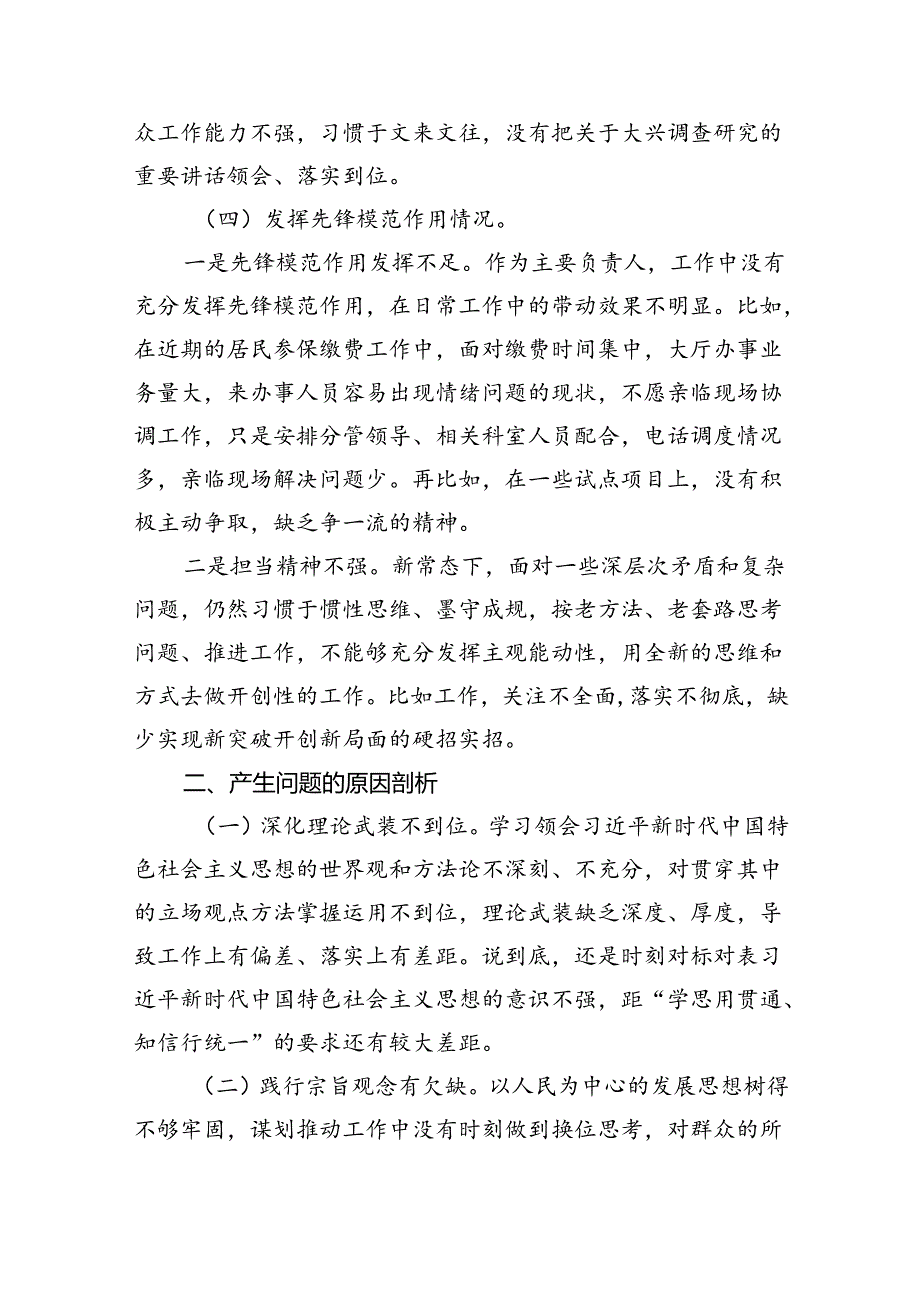 众工作能力不强，习惯于文来文往，没有把关于大兴调查研究的重要讲话领会、落实到位。

（四）发挥先锋模范作用情况。

一是先锋模范作用发挥不足。作为主要负责人，工作中没有充分发挥先锋模范作用，在日常工作中的带动效果不明显。比如，在近期的居民参保缴费工作中，面对缴费时间集中，大厅办事业务量大，来办事人员容易出现情绪问题的现状，不愿亲临现场协调工作，只是安排分管领导、相关科室人员配合，电话调度情况多，亲临现场解决问题少。再比如，在一些试点项目上，没有积极主动争取，缺乏争一流的精神。

二是担当精神不强。新常态下，面对一些深层次矛盾和复杂问题，仍然习惯于惯性思维、墨守成规，按老方法、老套路思考问题、推进工作，不能够充分发挥主观能动性，用全新的思维和方式去做开创性的工作。比如工作，关注不全面，落实不彻底，缺少实现新突破开创新局面的硬招实招。

二、产生问题的原因剖析

（一）深化理论武装不到位。学习领会习近平新时代中国特色社会主义思想的世界观和方法论不深刻、不充分，对贯穿其中的立场观点方法掌握运用不到位，理论武装缺乏深度、厚度，导致工作上有偏差、落实上有差距。说到底，还是时刻对标对表习近平新时代中国特色社会主义思想的意识不强，距“学思用贯通、知信行统一”的要求还有较大差距。

（二）践行宗旨观念有欠缺。以人民为中心的发展思想树得不够牢固，谋划推动工作中没有时刻做到换位思考，对群众的所